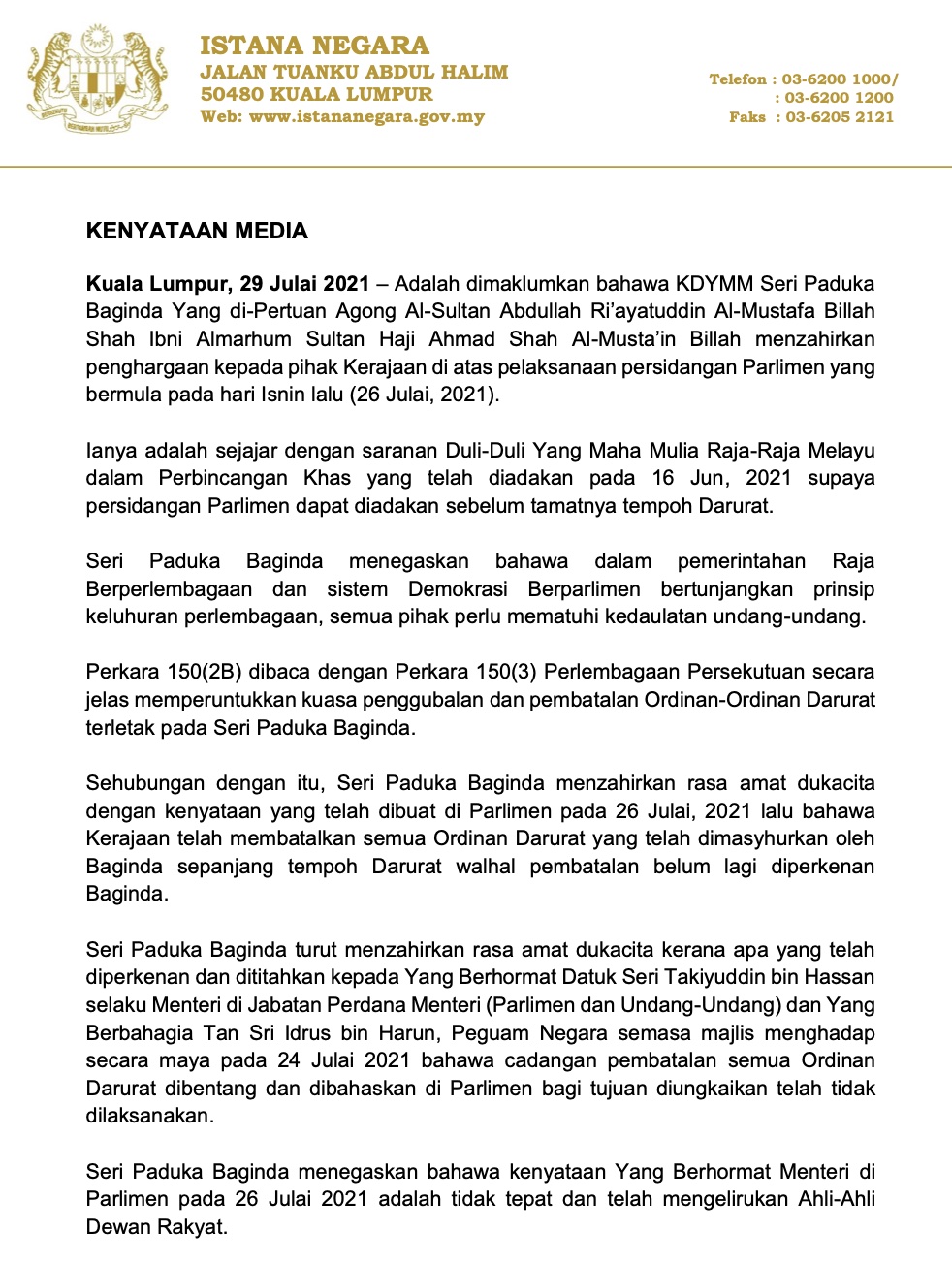 ISTANA NEGARA
JALAN TUANKU ABDUL HALIM
50480 KUALA LUMPUR
Web: www.istananegara.gov.my

Telefon : 03-6200 1000/
: 03-6200 1200
Faks : 03-6205 2121

KENYATAAN MEDIA

Kuala Lumpur, 29 Julai 2021 – Adalah dimaklumkan bahawa KDYMM Seri Paduka Baginda Yang di-Pertuan Agong Al-Sultan Abdullah Ri'ayatuddin Al-Mustafa Billah Shah Ibni Almarhum Sultan Haji Ahmad Shah Al-Musta'in Billah menzahirkan penghargaan kepada pihak Kerajaan di atas pelaksanaan persidangan Parlimen yang bermula pada hari Isnin lalu (26 Julai, 2021).

Ianya adalah sejajar dengan saranan Duli-Duli Yang Maha Mulia Raja-Raja Melayu dalam Perbincangan Khas yang telah diadakan pada 16 Jun, 2021 supaya persidangan Parlimen dapat diadakan sebelum tamatnya tempoh Darurat.

Seri Paduka Baginda menegaskan bahawa dalam pemerintahan Raja Berperlembagaan dan sistem Demokrasi Berparlimen bertunjangkan prinsip keluhuran perlembagaan, semua pihak perlu mematuhi kedaulatan undang-undang.

Perkara 150(2B) dibaca dengan Perkara 150(3) Perlembagaan Persekutuan secara jelas memperuntukkan kuasa penggubalan dan pembatalan Ordinan-Ordinan Darurat terletak pada Seri Paduka Baginda.

Sehubungan dengan itu, Seri Paduka Baginda menzahirkan rasa amat dukacita dengan kenyataan yang telah dibuat di Parlimen pada 26 Julai, 2021 lalu bahawa Kerajaan telah membatalkan semua Ordinan Darurat yang telah dimasyhurkan oleh Baginda sepanjang tempoh Darurat walhal pembatalan belum lagi diperkenan Baginda.

Seri Paduka Baginda turut menzahirkan rasa amat dukacita kerana apa yang telah diperkenan dan dititahkan kepada Yang Berhormat Datuk Seri Takiyuddin bin Hassan selaku Menteri di Jabatan Perdana Menteri (Parlimen dan Undang-Undang) dan Yang Berbahagia Tan Sri Idrus bin Harun, Peguam Negara semasa majlis menghadap secara maya pada 24 Julai 2021 bahawa cadangan pembatalan semua Ordinan Darurat dibentang dan dibahaskan di Parlimen bagi tujuan diungkaikan telah tidak dilaksanakan.

Seri Paduka Baginda menegaskan bahawa kenyataan Yang Berhormat Menteri di Parlimen pada 26 Julai 2021 adalah tidak tepat dan telah mengelirukan Ahli-Ahli Dewan Rakyat.